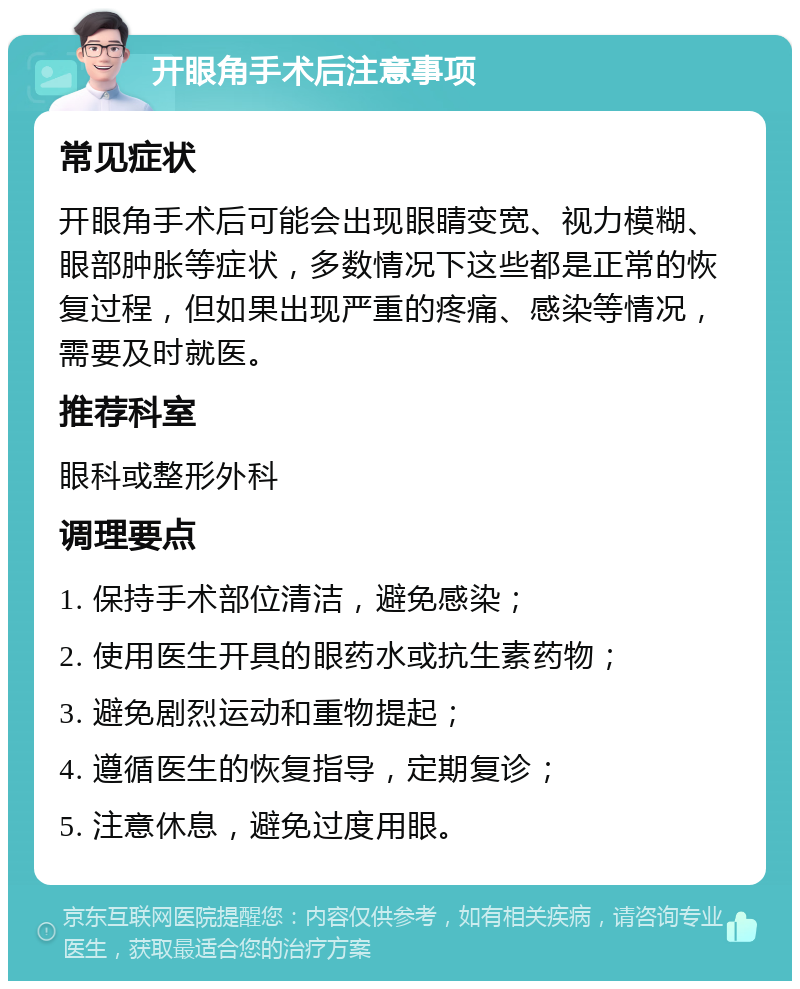 开眼角手术后注意事项

常见症状

开眼角手术后可能会出现眼睛变宽、视力模糊、眼部肿胀等症状，多数情况下这些都是正常的恢复过程，但如果出现严重的疼痛、感染等情况，需要及时就医。

推荐科室

眼科或整形外科

调理要点

1. 保持手术部位清洁，避免感染；

2. 使用医生开具的眼药水或抗生素药物；

3. 避免剧烈运动和重物提起；

4. 遵循医生的恢复指导，定期复诊；

5. 注意休息，避免过度用眼。

京东互联网医院提醒您：内容仅供参考，如有相关疾病，请咨询专业医生，获取最适合您的治疗方案